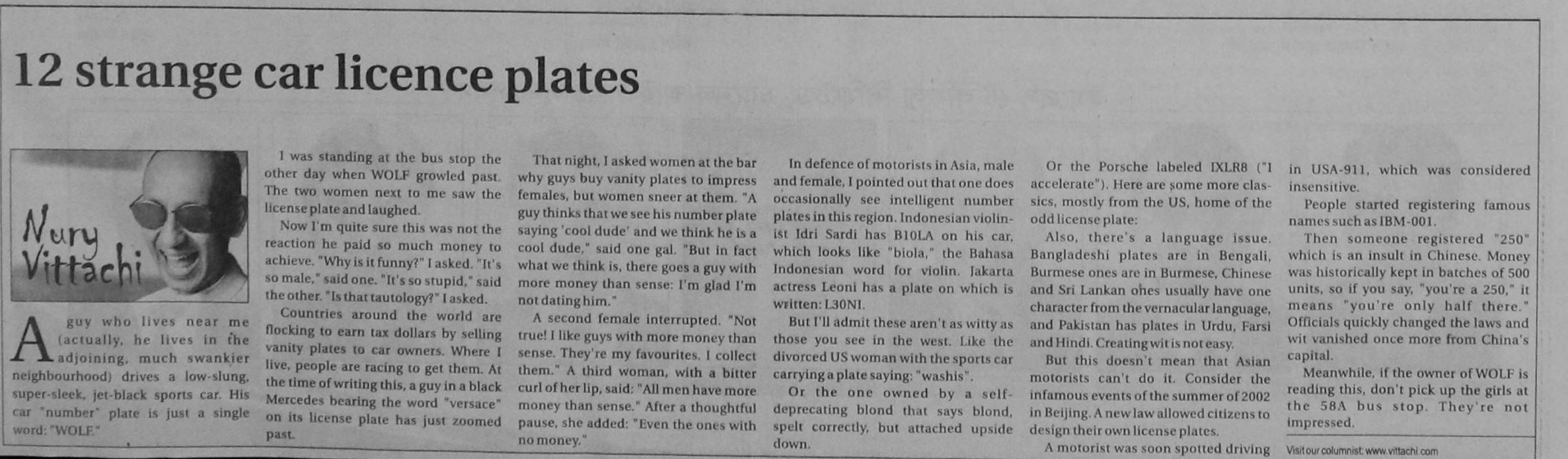 12 strange car licence plates

Nury Vittachi

A guy who lives near me (actually, he lives in the adjoining, much swankier neighbourhood) drives a low-slung, super-sleek, jet-black sports car. His car "number" plate is just a single word: "WOLF."

I was standing at the bus stop the other day when WOLF growled past. The two women next to me saw the license plate and laughed.

Now I'm quite sure this was not the reaction he paid so much money to achieve. "Why is it funny?" I asked. "It's so male," said one. "It's so stupid," said the other. "Is that tautology?" I asked.

Countries around the world are flocking to earn tax dollars by selling vanity plates to car owners. Where I live, people are racing to get them. At the time of writing this, a guy in a black Mercedes bearing the word "versace" on its license plate has just zoomed past.

That night, I asked women at the bar why guys buy vanity plates to impress females, but women sneer at them. "A guy thinks that we see his number plate saying 'cool dude' and we think he is a cool dude," said one gal. "But in fact what we think is, there goes a guy with more money than sense: I'm glad I'm not dating him."

A second female interrupted. "Not true! I like guys with more money than sense. They're my favourites. I collect them." A third woman, with a bitter curl of her lip, said: "All men have more money than sense." After a thoughtful pause, she added: "Even the ones with no money."

In defence of motorists in Asia, male and female, I pointed out that one does occasionally see intelligent number plates in this region. Indonesian violinist Idri Sardi has B10LA on his car, which looks like "biola," the Bahasa Indonesian word for violin. Jakarta actress Leoni has a plate on which is written: L30NI.

But I'll admit these aren't as witty as those you see in the west. Like the divorced US woman with the sports car carrying a plate saying: "washis".

Or the one owned by a self-deprecating blond that says blond, spelt correctly, but attached upside down.

Or the Porsche labeled IXLR8 ("I accelerate"). Here are some more classics, mostly from the US, home of the odd license plate:

Also, there's a language issue. Bangladeshi plates are in Bengali, Burmese ones are in Burmese, Chinese and Sri Lankan ones usually have one character from the vernacular language, and Pakistan has plates in Urdu, Farsi and Hindi. Creating wit is not easy.

But this doesn't mean that Asian motorists can't do it. Consider the infamous events of the summer of 2002 in Beijing. A new law allowed citizens to design their own license plates.

A motorist was soon spotted driving in USA-911, which was considered insensitive.

People started registering famous names such as IBM-001.

Then someone registered "250" which is an insult in Chinese. Money was historically kept in batches of 500 units, so if you say, "you're a 250," it means "you're only half there." Officials quickly changed the laws and wit vanished once more from China's capital.

Meanwhile, if the owner of WOLF is reading this, don't pick up the girls at the 58A bus stop. They're not impressed.

Visit our columnist: www.vittachi.com